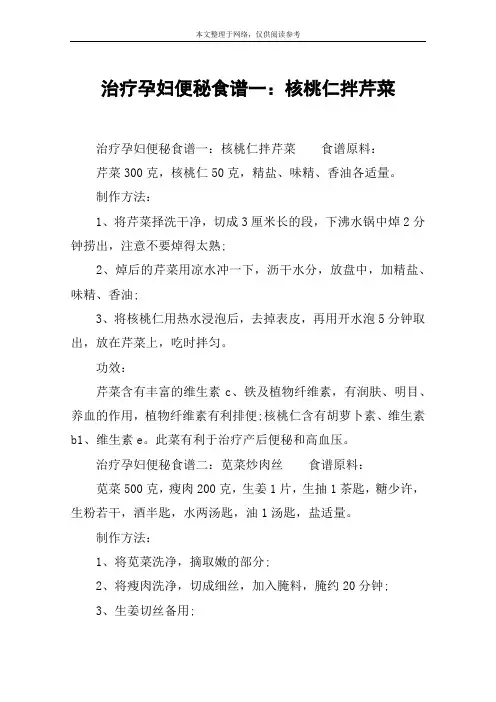 本文整理于网络，仅供阅读参考

治疗孕妇便秘食谱一：核桃仁拌芹菜

治疗孕妇便秘食谱一：核桃仁拌芹菜　　食谱原料：

芹菜 300 克，核桃仁 50 克，精盐、味精、香油各适量。

制作方法：

1、将芹菜择洗干净，切成 3 厘米长的段，下沸水锅中焯 2 分钟捞出，注意不要焯得太熟；

2、焯后的芹菜用凉水冲一下，沥干水分，放盘中，加精盐、味精、香油；

3、将核桃仁用热水浸泡后，去掉表皮，再用开水泡 5 分钟取出，放在芹菜上，吃时拌匀。

功效：

芹菜含有丰富的维生素 c、铁及植物纤维素，有润肤、明目、养血的作用，植物纤维素有利排便；核桃仁含有胡萝卜素、维生素 b1、维生素 e。此菜有利于治疗产后便秘和高血压。

治疗孕妇便秘食谱二：苋菜炒肉丝　　食谱原料：

苋菜 500 克，瘦肉 200 克，生姜 1 片，生抽 1 茶匙，糖少许，生粉若干，酒半匙，水两汤匙，油 1 汤匙，盐适量。

制作方法：

1、将苋菜洗净，摘取嫩的部分；

2、将瘦肉洗净，切成细丝，加入腌料，腌约 20 分钟；

3、生姜切丝备用；